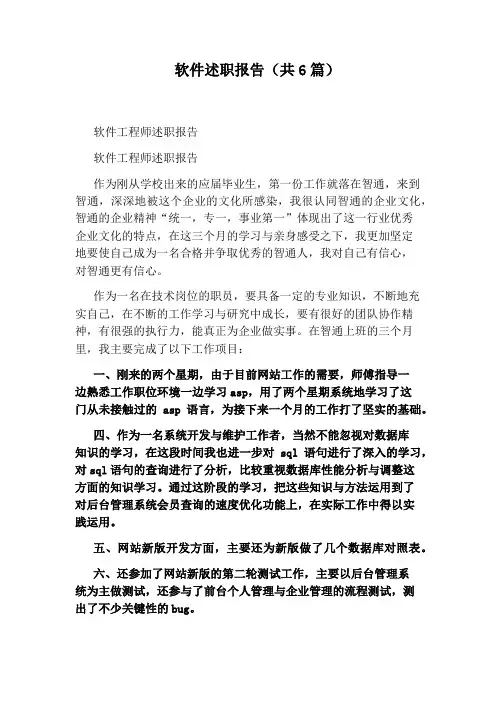 软件述职报告（共6篇）

软件工程师述职报告

软件工程师述职报告

作为刚从学校出来的应届毕业生，第一份工作就落在智通，来到智通，深深地被这个企业的文化所感染，我很认同智通的企业文化，智通的企业精神“统一，专一，事业第一”体现出了这一行业优秀企业文化的特点，在这三个月的学习与亲身感受之下，我更加坚定地要使自己成为一名合格并争取优秀的智通人，我对自己有信心，对智通更有信心。

作为一名在技术岗位的职员，要具备一定的专业知识，不断地充实自己，在不断的工作学习与研究中成长，要有很好的团队协作精神，有很强的执行力，能真正为企业做实事。在智通上班的三个月里，我主要完成了以下工作项目：

一、刚来的两个星期，由于目前网站工作的需要，师傅指导一边熟悉工作职位环境一边学习asp，用了两个星期系统地学习了这门从未接触过的 asp 语言，为接下来一个月的工作打了坚实的基础。

四、作为一名系统开发与维护工作者，当然不能忽视对数据库知识的学习，在这段时间我也进一步对 sql 语句进行了深入的学习，对sql语句的查询进行了分析，比较重视数据库性能分析与调整这方面的知识学习。通过这阶段的学习，把这些知识与方法运用到了对后台管理系统会员查询的速度优化功能上，在实际工作中得以实践运用。

五、网站新版开发方面，主要还为新版做了几个数据库对照表。

六、还参加了网站新版的第二轮测试工作，主要以后台管理系统为主做测试，还参与了前台个人管理与企业管理的流程测试，测出了不少关键性的bug。